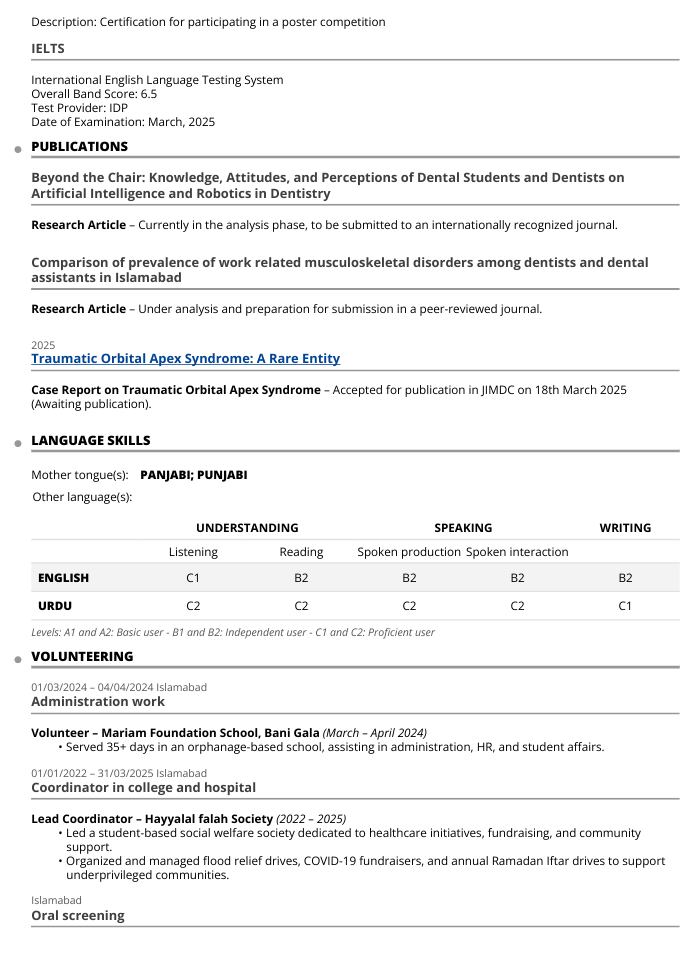 Description: Certification for participating in a poster competition

IELTS

International English Language Testing System
Overall Band Score: 6.5
Test Provider: IDP
Date of Examination: March, 2025

PUBLICATIONS

Beyond the Chair: Knowledge, Attitudes, and Perceptions of Dental Students and Dentists on Artificial Intelligence and Robotics in Dentistry

Research Article – Currently in the analysis phase, to be submitted to an internationally recognized journal.

Comparison of prevalence of work related musculoskeletal disorders among dentists and dental assistants in Islamabad

Research Article – Under analysis and preparation for submission in a peer-reviewed journal.

2025
Traumatic Orbital Apex Syndrome: A Rare Entity

Case Report on Traumatic Orbital Apex Syndrome – Accepted for publication in JIMDC on 18th March 2025 (Awaiting publication).

LANGUAGE SKILLS

Mother tongue(s): PANJABI; PUNJABI

Other language(s):

| | UNDERSTANDING | | SPEAKING | | WRITING |
|---|---|---|---|---|---|
| | Listening | Reading | Spoken production | Spoken interaction | |
| ENGLISH | C1 | B2 | B2 | B2 | B2 |
| URDU | C2 | C2 | C2 | C2 | C1 |

Levels: A1 and A2: Basic user - B1 and B2: Independent user - C1 and C2: Proficient user

VOLUNTEERING

01/03/2024 – 04/04/2024 Islamabad
Administration work

Volunteer – Mariam Foundation School, Bani Gala (March – April 2024)
• Served 35+ days in an orphanage-based school, assisting in administration, HR, and student affairs.

01/01/2022 – 31/03/2025 Islamabad
Coordinator in college and hospital

Lead Coordinator – Hayyalal falah Society (2022 – 2025)
• Led a student-based social welfare society dedicated to healthcare initiatives, fundraising, and community support.
• Organized and managed flood relief drives, COVID-19 fundraisers, and annual Ramadan Iftar drives to support underprivileged communities.

Islamabad
Oral screening